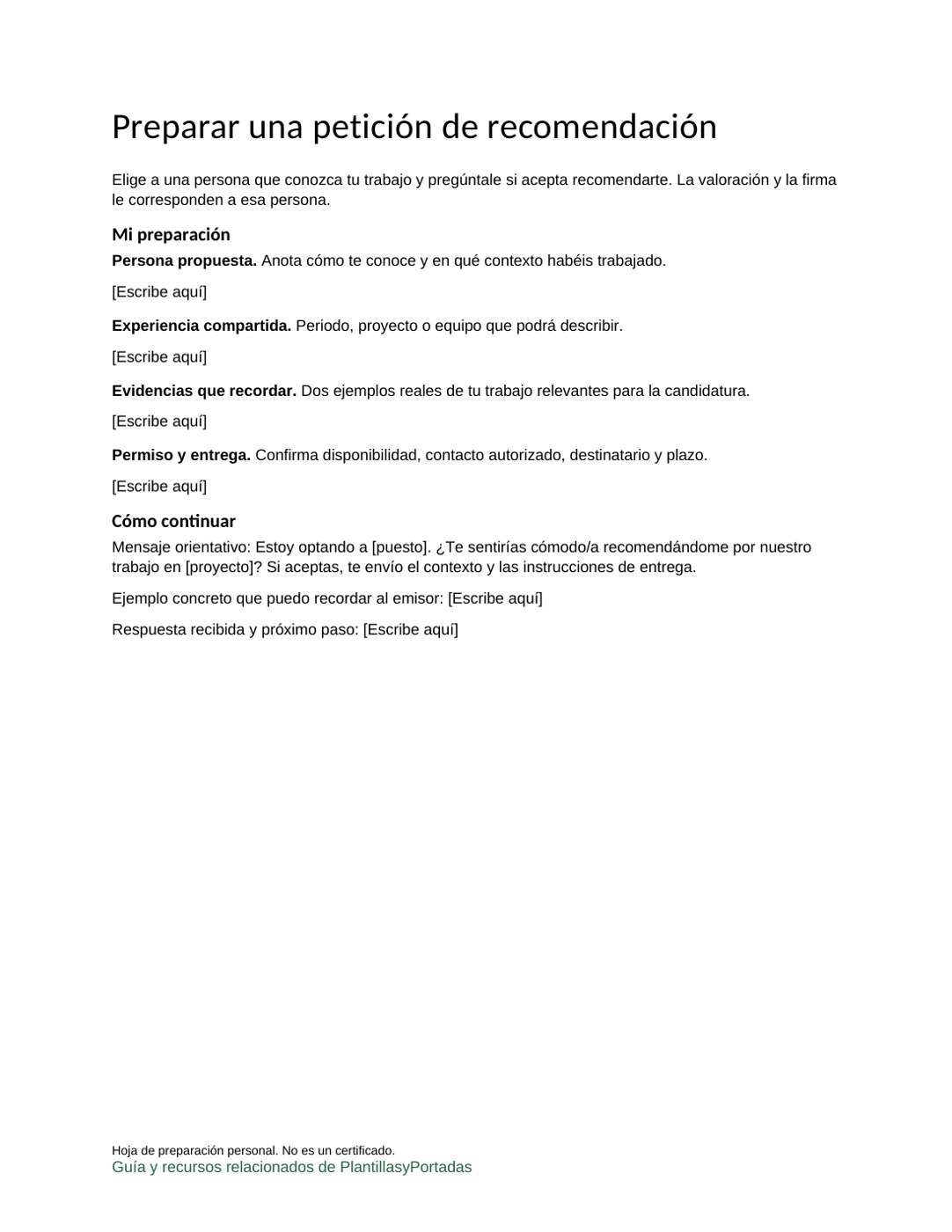 Preparar una petición de recomendación

Elige a una persona que conozca tu trabajo y pregúntale si acepta recomendarte. La valoración y la firma le corresponden a esa persona.

Mi preparación

Persona propuesta. Anota cómo te conoce y en qué contexto habéis trabajado.

[Escribe aquí]

Experiencia compartida. Periodo, proyecto o equipo que podrá describir.

[Escribe aquí]

Evidencias que recordar. Dos ejemplos reales de tu trabajo relevantes para la candidatura.

[Escribe aquí]

Permiso y entrega. Confirma disponibilidad, contacto autorizado, destinatario y plazo.

[Escribe aquí]

Cómo continuar

Mensaje orientativo: Estoy optando a [puesto]. ¿Te sentirías cómodo/a recomendándome por nuestro trabajo en [proyecto]? Si aceptas, te envío el contexto y las instrucciones de entrega.

Ejemplo concreto que puedo recordar al emisor: [Escribe aquí]

Respuesta recibida y próximo paso: [Escribe aquí]

Hoja de preparación personal. No es un certificado.
Guía y recursos relacionados de PlantillasyPortadas